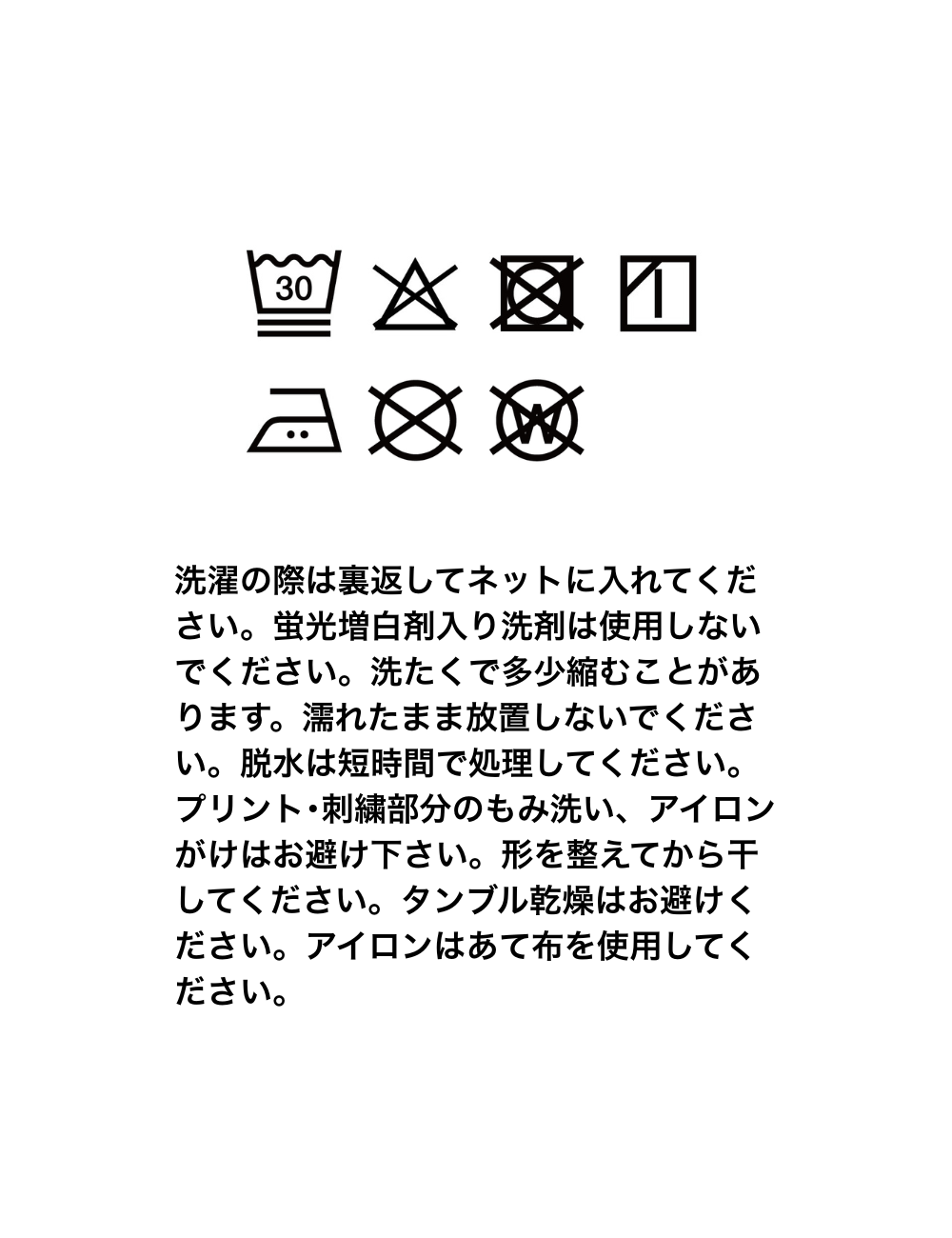 30

W

洗濯の際は裏返してネットに入れてください。蛍光増白剤入り洗剤は使用しないでください。洗たくで多少縮むことがあります。濡れたまま放置しないでください。脱水は短時間で処理してください。プリント・刺繍部分のもみ洗い、アイロンがけはお避け下さい。形を整えてから干してください。タンブル乾燥はお避けください。アイロンはあて布を使用してください。